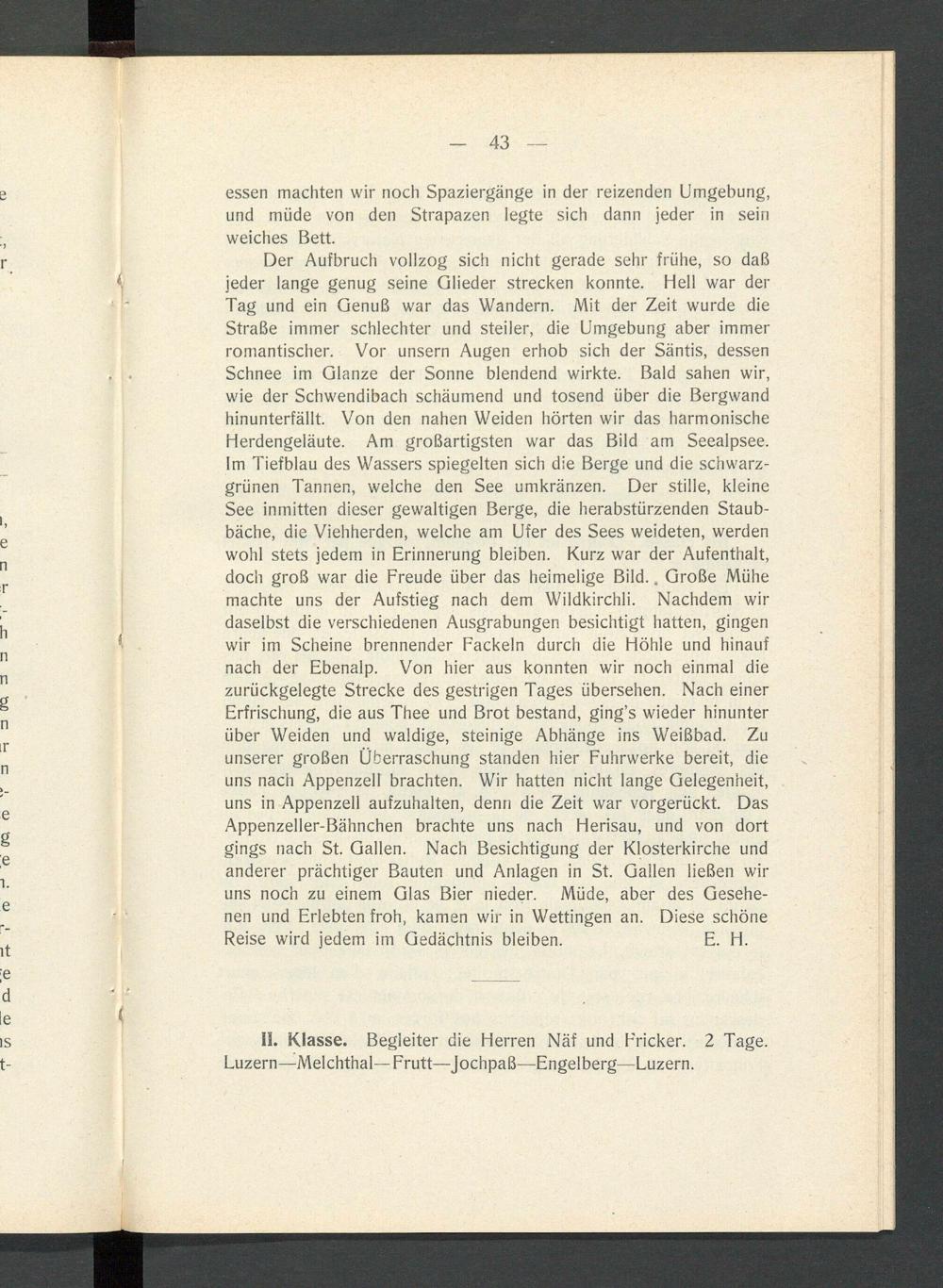 — 43 —

essen machten wir noch Spaziergänge in der reizenden Umgebung, und müde von den Strapazen legte sich dann jeder in sein weiches Bett.

Der Aufbruch vollzog sich nicht gerade sehr frühe, so daß jeder lange genug seine Glieder strecken konnte. Hell war der Tag und ein Genuß war das Wandern. Mit der Zeit wurde die Straße immer schlechter und steiler, die Umgebung aber immer romantischer. Vor unsern Augen erhob sich der Säntis, dessen Schnee im Glanze der Sonne blendend wirkte. Bald sahen wir, wie der Schwendibach schäumend und tosend über die Bergwand hinunterfällt. Von den nahen Weiden hörten wir das harmonische Herdengeläute. Am großartigsten war das Bild am Seealpsee. Im Tiefblau des Wassers spiegelten sich die Berge und die schwarzgrünen Tannen, welche den See umkränzen. Der stille, kleine See inmitten dieser gewaltigen Berge, die herabstürzenden Staubbäche, die Viehherden, welche am Ufer des Sees weideten, werden wohl stets jedem in Erinnerung bleiben. Kurz war der Aufenthalt, doch groß war die Freude über das heimelige Bild. Große Mühe machte uns der Aufstieg nach dem Wildkirchli. Nachdem wir daselbst die verschiedenen Ausgrabungen besichtigt hatten, gingen wir im Scheine brennender Fackeln durch die Höhle und hinauf nach der Ebenalp. Von hier aus konnten wir noch einmal die zurückgelegte Strecke des gestrigen Tages übersehen. Nach einer Erfrischung, die aus Thee und Brot bestand, ging's wieder hinunter über Weiden und waldige, steinige Abhänge ins Weißbad. Zu unserer großen Überraschung standen hier Fuhrwerke bereit, die uns nach Appenzell brachten. Wir hatten nicht lange Gelegenheit, uns in Appenzell aufzuhalten, denn die Zeit war vorgerückt. Das Appenzeller-Bähnchen brachte uns nach Herisau, und von dort gings nach St. Gallen. Nach Besichtigung der Klosterkirche und anderer prächtiger Bauten und Anlagen in St. Gallen ließen wir uns noch zu einem Glas Bier nieder. Müde, aber des Gesehenen und Erlebten froh, kamen wir in Wettingen an. Diese schöne Reise wird jedem im Gedächtnis bleiben. E. H.

II. Klasse. Begleiter die Herren Näf und Fricker. 2 Tage. Luzern—Melchthal—Frutt—Jochpaß—Engelberg—Luzern.